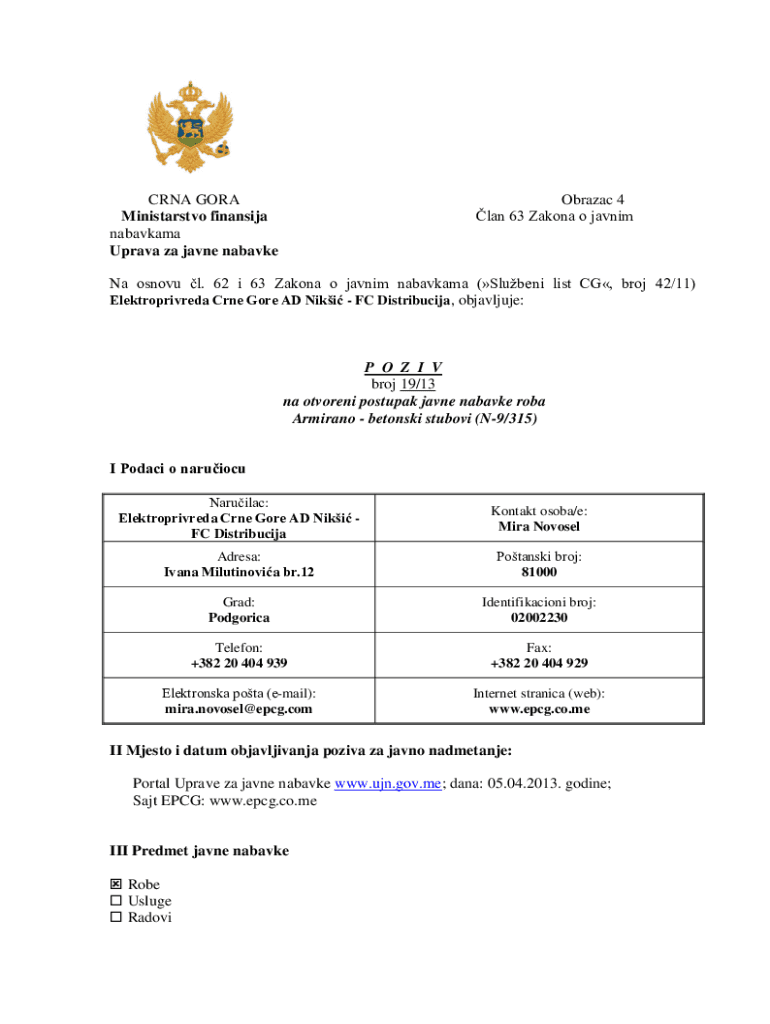 CRNA GORA
Ministarstvo finansija
nabavkama
Uprava za javne nabavke

Obrazac 4
Član 63 Zakona o javnim

Na osnovu čl. 62 i 63 Zakona o javnim nabavkama (»Službeni list CG«, broj 42/11) Elektroprivreda Crne Gore AD Nikšić - FC Distribucija, objavljuje:

P O Z I V
broj 19/13
na otvoreni postupak javne nabavke roba
Armirano - betonski stubovi (N-9/315)

I Podaci o naručiocu

| Naručilac: Elektroprivreda Crne Gore AD Nikšić - FC Distribucija | Kontakt osoba/e: Mira Novosel |
|---|---|
| Adresa: Ivana Milutinovića br.12 | Poštanski broj: 81000 |
| Grad: Podgorica | Identifikacioni broj: 02002230 |
| Telefon: +382 20 404 939 | Fax: +382 20 404 929 |
| Elektronska pošta (e-mail): mira.novosel@epcg.com | Internet stranica (web): www.epcg.co.me |

II Mjesto i datum objavljivanja poziva za javno nadmetanje:

Portal Uprave za javne nabavke www.ujn.gov.me; dana: 05.04.2013. godine;
Sajt EPCG: www.epcg.co.me

III Predmet javne nabavke

☒ Robe
☐ Usluge
☐ Radovi